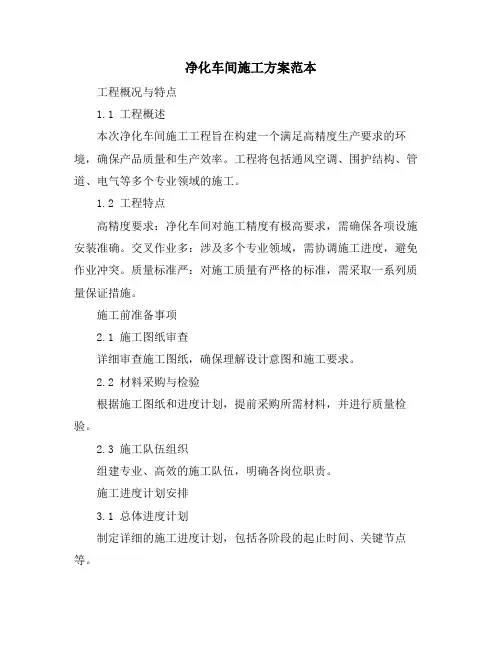 净化车间施工方案范本

工程概况与特点

1.1 工程概述

本次净化车间施工工程旨在构建一个满足高精度生产要求的环境，确保产品质量和生产效率。工程将包括通风空调、围护结构、管道、电气等多个专业领域的施工。

1.2 工程特点

高精度要求：净化车间对施工精度有极高要求，需确保各项设施安装准确。交叉作业多：涉及多个专业领域，需协调施工进度，避免作业冲突。质量标准严：对施工质量有严格的标准，需采取一系列质量保证措施。

施工前准备事项

2.1 施工图纸审查

详细审查施工图纸，确保理解设计意图和施工要求。

2.2 材料采购与检验

根据施工图纸和进度计划，提前采购所需材料，并进行质量检验。

2.3 施工队伍组织

组建专业、高效的施工队伍，明确各岗位职责。

施工进度计划安排

3.1 总体进度计划

制定详细的施工进度计划，包括各阶段的起止时间、关键节点等。